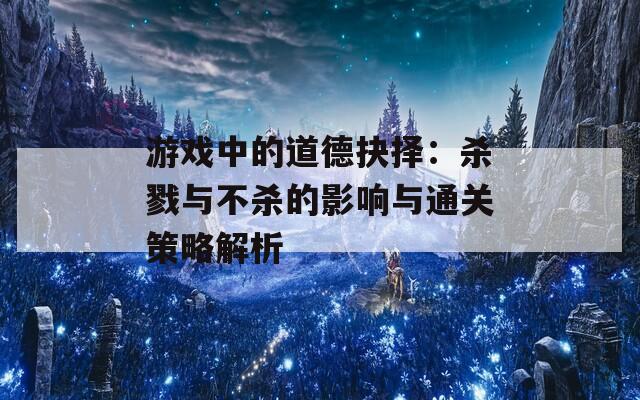 游戏中的道德抉择：杀戮与不杀的影响与通关策略解析